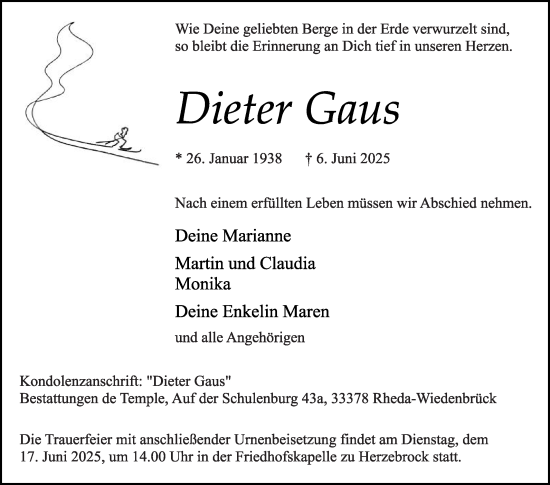 Wie Deine geliebten Berge in der Erde verwurzelt sind, so bleibt die Erinnerung an Dich tief in unseren Herzen.

Dieter Gaus

* 26. Januar 1938 † 6. Juni 2025

Nach einem erfüllten Leben müssen wir Abschied nehmen.

Deine Marianne

Martin und Claudia
Monika

Deine Enkelin Maren

und alle Angehörigen

Kondolenzanschrift: "Dieter Gaus"
Bestattungen de Temple, Auf der Schulenburg 43a, 33378 Rheda-Wiedenbrück

Die Trauerfeier mit anschließender Urnenbeisetzung findet am Dienstag, dem 17. Juni 2025, um 14.00 Uhr in der Friedhofskapelle zu Herzebrock statt.